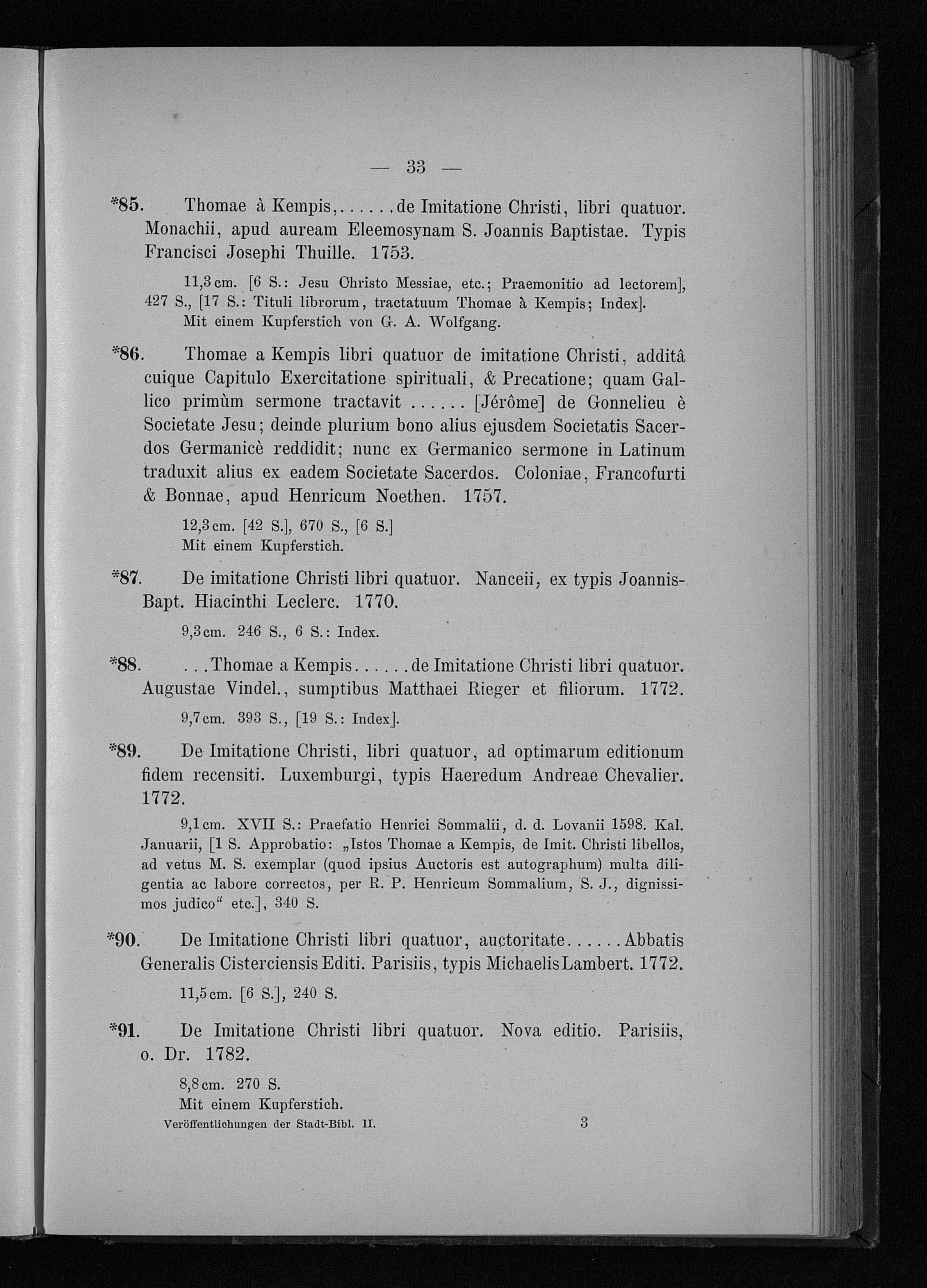 — 33 —

*85. Thomae à Kempis,......de Imitatione Christi, libri quatuor. Monachii, apud auream Eleemosynam S. Joannis Baptistae. Typis Francisci Josephi Thuille. 1753.

11,3 cm. [6 S.: Jesu Christo Messiae, etc.; Praemonitio ad lectorem], 427 S., [17 S.: Tituli librorum, tractatuum Thomae à Kempis; Index].
Mit einem Kupferstich von G. A. Wolfgang.

*86. Thomae a Kempis libri quatuor de imitatione Christi, additâ cuique Capitulo Exercitatione spirituali, & Precatione; quam Gallico primùm sermone tractavit ...... [Jérôme] de Gonnelieu è Societate Jesu; deinde plurium bono alius ejusdem Societatis Sacerdos Germanicè reddidit; nunc ex Germanico sermone in Latinum traduxit alius ex eadem Societate Sacerdos. Coloniae, Francofurti & Bonnae, apud Henricum Noethen. 1757.

12,3 cm. [42 S.], 670 S., [6 S.]
Mit einem Kupferstich.

*87. De imitatione Christi libri quatuor. Nanceii, ex typis Joannis-Bapt. Hiacinthi Leclerc. 1770.

9,3 cm. 246 S., 6 S.: Index.

*88. ...Thomae a Kempis......de Imitatione Christi libri quatuor. Augustae Vindel., sumptibus Matthaei Rieger et filiorum. 1772.

9,7 cm. 393 S., [19 S.: Index].

*89. De Imitatione Christi, libri quatuor, ad optimarum editionum fidem recensiti. Luxemburgi, typis Haeredum Andreae Chevalier. 1772.

9,1 cm. XVII S.: Praefatio Henrici Sommalii, d. d. Lovanii 1598. Kal. Januarii, [1 S. Approbatio: „Istos Thomae a Kempis, de Imit. Christi libellos, ad vetus M. S. exemplar (quod ipsius Auctoris est autographum) multa diligentia ac labore correctos, per R. P. Henricum Sommalium, S. J., dignissimos judico“ etc.], 340 S.

*90. De Imitatione Christi libri quatuor, auctoritate......Abbatis Generalis Cisterciensis Editi. Parisiis, typis Michaelis Lambert. 1772.

11,5 cm. [6 S.], 240 S.

*91. De Imitatione Christi libri quatuor. Nova editio. Parisiis, o. Dr. 1782.

8,8 cm. 270 S.
Mit einem Kupferstich.

Veröffentlichungen der Stadt-Bibl. II. 3